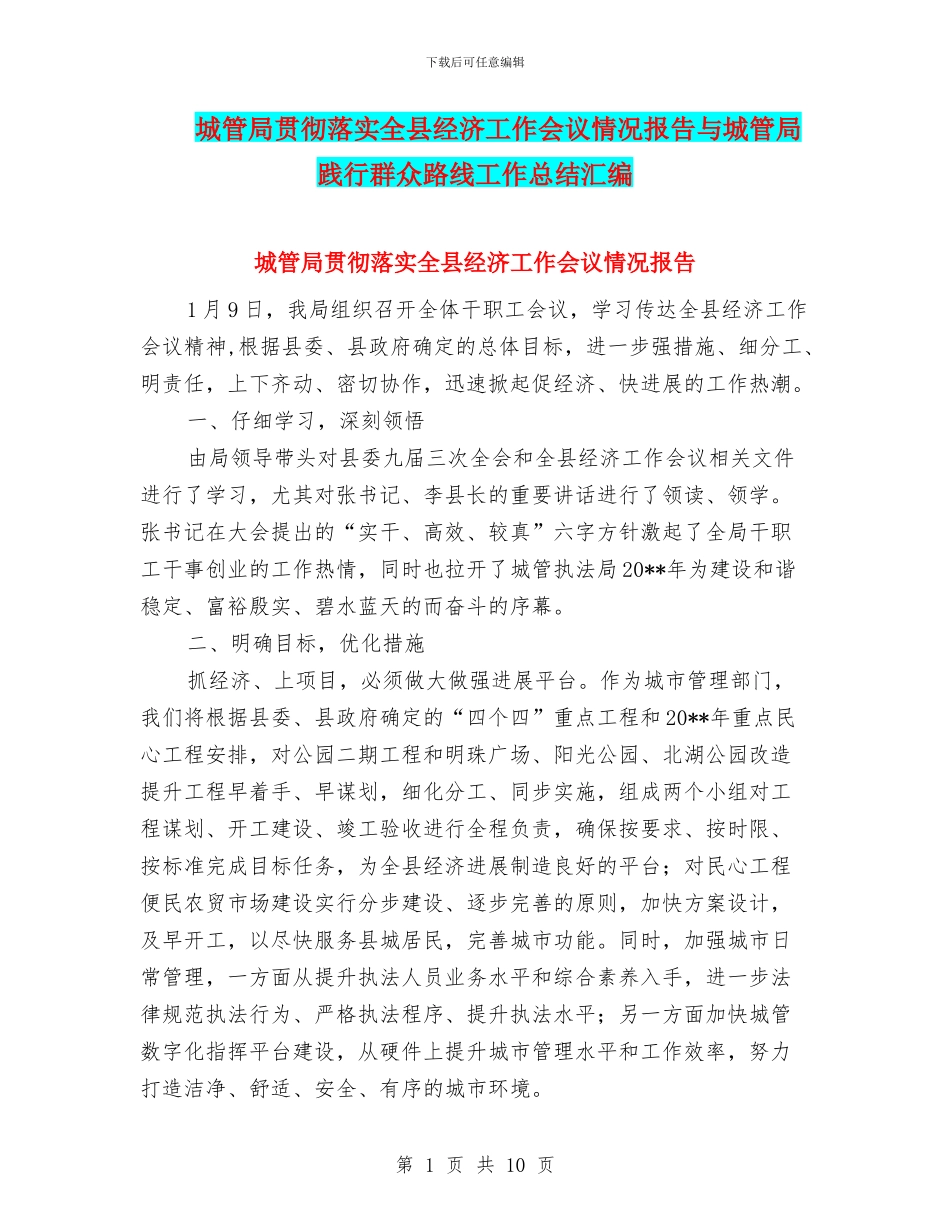 下载后可任意编辑

城管局贯彻落实全县经济工作会议情况报告与城管局践行群众路线工作总结汇编

城管局贯彻落实全县经济工作会议情况报告

1月9日，我局组织召开全体干职工会议，学习传达全县经济工作会议精神,根据县委、县政府确定的总体目标，进一步强措施、细分工、明责任，上下齐动、密切协作，迅速掀起促经济、快进展的工作热潮。

一、仔细学习，深刻领悟

由局领导带头对县委九届三次全会和全县经济工作会议相关文件进行了学习，尤其对张书记、李县长的重要讲话进行了领读、领学。张书记在大会提出的“实干、高效、较真”六字方针激起了全局干职工干事创业的工作热情，同时也拉开了城管执法局20**年为建设和谐稳定、富裕殷实、碧水蓝天的而奋斗的序幕。

二、明确目标，优化措施

抓经济、上项目，必须做大做强进展平台。作为城市管理部门，我们将根据县委、县政府确定的“四个四”重点工程和20**年重点民心工程安排，对公园二期工程和明珠广场、阳光公园、北湖公园改造提升工程早着手、早谋划，细化分工、同步实施，组成两个小组对工程谋划、开工建设、竣工验收进行全程负责，确保按要求、按时限、按标准完成目标任务，为全县经济进展制造良好的平台；对民心工程便民农贸市场建设实行分步建设、逐步完善的原则，加快方案设计，及早开工，以尽快服务县城居民，完善城市功能。同时，加强城市日常管理，一方面从提升执法人员业务水平和综合素养入手，进一步法律规范执法行为、严格执法程序、提升执法水平；另一方面加快城管数字化指挥平台建设，从硬件上提升城市管理水平和工作效率，努力打造洁净、舒适、安全、有序的城市环境。

第 1 页 共 10 页